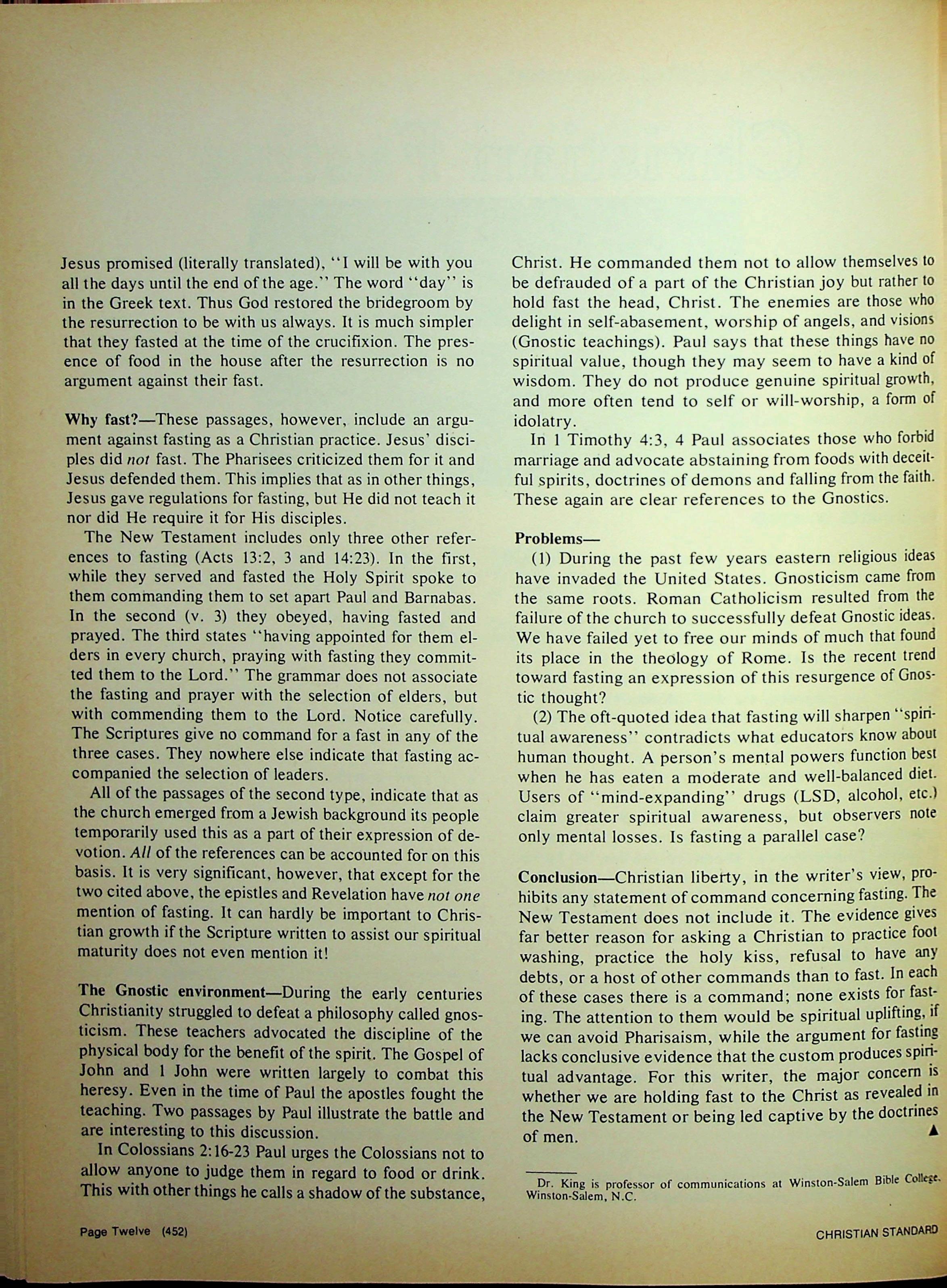 Jesus promised (literally translated), "I will be with you all the days until the end of the age." The word "day" is in the Greek text. Thus God restored the bridegroom by the resurrection to be with us always. It is much simpler that they fasted at the time of the crucifixion. The presence of food in the house after the resurrection is no argument against their fast.

Why fast?—These passages, however, include an argument against fasting as a Christian practice. Jesus' disciples did not fast. The Pharisees criticized them for it and Jesus defended them. This implies that as in other things, Jesus gave regulations for fasting, but He did not teach it nor did He require it for His disciples.

The New Testament includes only three other references to fasting (Acts 13:2, 3 and 14:23). In the first, while they served and fasted the Holy Spirit spoke to them commanding them to set apart Paul and Barnabas. In the second (v. 3) they obeyed, having fasted and prayed. The third states "having appointed for them elders in every church, praying with fasting they committed them to the Lord." The grammar does not associate the fasting and prayer with the selection of elders, but with commending them to the Lord. Notice carefully. The Scriptures give no command for a fast in any of the three cases. They nowhere else indicate that fasting accompanied the selection of leaders.

All of the passages of the second type, indicate that as the church emerged from a Jewish background its people temporarily used this as a part of their expression of devotion. All of the references can be accounted for on this basis. It is very significant, however, that except for the two cited above, the epistles and Revelation have not one mention of fasting. It can hardly be important to Christian growth if the Scripture written to assist our spiritual maturity does not even mention it!

The Gnostic environment—During the early centuries Christianity struggled to defeat a philosophy called gnosticism. These teachers advocated the discipline of the physical body for the benefit of the spirit. The Gospel of John and 1 John were written largely to combat this heresy. Even in the time of Paul the apostles fought the teaching. Two passages by Paul illustrate the battle and are interesting to this discussion.

In Colossians 2:16-23 Paul urges the Colossians not to allow anyone to judge them in regard to food or drink. This with other things he calls a shadow of the substance, Christ. He commanded them not to allow themselves to be defrauded of a part of the Christian joy but rather to hold fast the head, Christ. The enemies are those who delight in self-abasement, worship of angels, and visions (Gnostic teachings). Paul says that these things have no spiritual value, though they may seem to have a kind of wisdom. They do not produce genuine spiritual growth, and more often tend to self or will-worship, a form of idolatry.

In 1 Timothy 4:3, 4 Paul associates those who forbid marriage and advocate abstaining from foods with deceitful spirits, doctrines of demons and falling from the faith. These again are clear references to the Gnostics.

Problems—

(1) During the past few years eastern religious ideas have invaded the United States. Gnosticism came from the same roots. Roman Catholicism resulted from the failure of the church to successfully defeat Gnostic ideas. We have failed yet to free our minds of much that found its place in the theology of Rome. Is the recent trend toward fasting an expression of this resurgence of Gnostic thought?

(2) The oft-quoted idea that fasting will sharpen "spiritual awareness" contradicts what educators know about human thought. A person's mental powers function best when he has eaten a moderate and well-balanced diet. Users of "mind-expanding" drugs (LSD, alcohol, etc.) claim greater spiritual awareness, but observers note only mental losses. Is fasting a parallel case?

Conclusion—Christian liberty, in the writer's view, prohibits any statement of command concerning fasting. The New Testament does not include it. The evidence gives far better reason for asking a Christian to practice foot washing, practice the holy kiss, refusal to have any debts, or a host of other commands than to fast. In each of these cases there is a command; none exists for fasting. The attention to them would be spiritual uplifting, if we can avoid Pharisaism, while the argument for fasting lacks conclusive evidence that the custom produces spiritual advantage. For this writer, the major concern is whether we are holding fast to the Christ as revealed in the New Testament or being led captive by the doctrines of men. ▲

Dr. King is professor of communications at Winston-Salem Bible College, Winston-Salem, N.C.

Page Twelve (452)

CHRISTIAN STANDARD